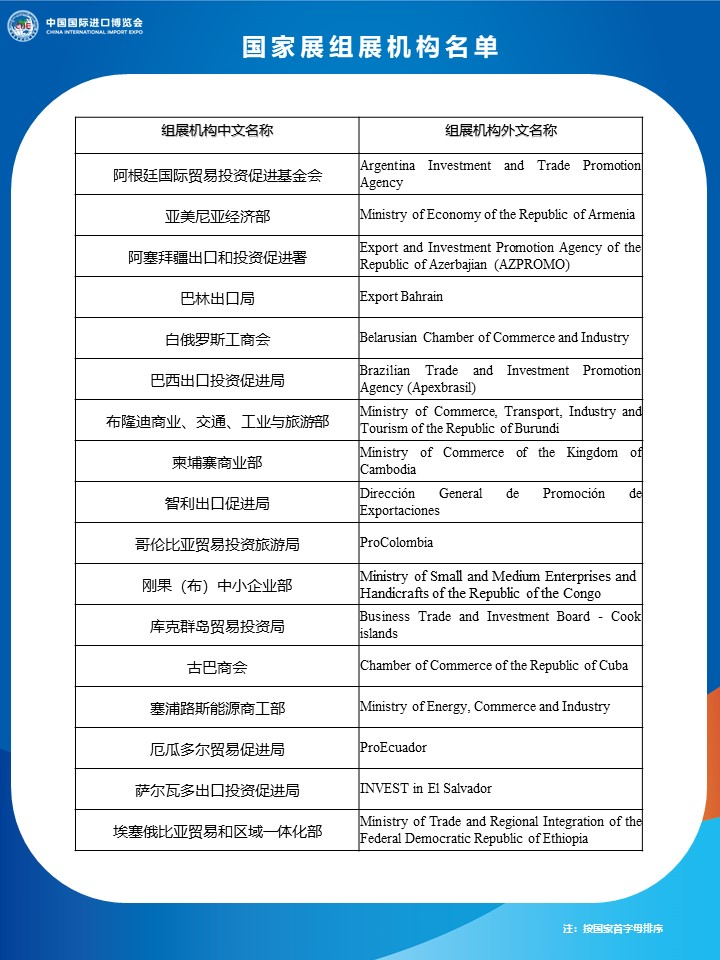 中国国际进口博览会
CHINA INTERNATIONAL IMPORT EXPO

国家展组展机构名单

| 组展机构中文名称 | 组展机构外文名称 |
|---|---|
| 阿根廷国际贸易投资促进基金会 | Argentina Investment and Trade Promotion Agency |
| 亚美尼亚经济部 | Ministry of Economy of the Republic of Armenia |
| 阿塞拜疆出口和投资促进署 | Export and Investment Promotion Agency of the Republic of Azerbajian (AZPROMO) |
| 巴林出口局 | Export Bahrain |
| 白俄罗斯工商会 | Belarusian Chamber of Commerce and Industry |
| 巴西出口投资促进局 | Brazilian Trade and Investment Promotion Agency (Apexbrasil) |
| 布隆迪商业、交通、工业与旅游部 | Ministry of Commerce, Transport, Industry and Tourism of the Republic of Burundi |
| 柬埔寨商业部 | Ministry of Commerce of the Kingdom of Cambodia |
| 智利出口促进局 | Dirección General de Promoción de Exportaciones |
| 哥伦比亚贸易投资旅游局 | ProColombia |
| 刚果（布）中小企业部 | Ministry of Small and Medium Enterprises and Handicrafts of the Republic of the Congo |
| 库克群岛贸易投资局 | Business Trade and Investment Board - Cook islands |
| 古巴商会 | Chamber of Commerce of the Republic of Cuba |
| 塞浦路斯能源商工部 | Ministry of Energy, Commerce and Industry |
| 厄瓜多尔贸易促进局 | ProEcuador |
| 萨尔瓦多出口投资促进局 | INVEST in El Salvador |
| 埃塞俄比亚贸易和区域一体化部 | Ministry of Trade and Regional Integration of the Federal Democratic Republic of Ethiopia |

注：按国家首字母排序